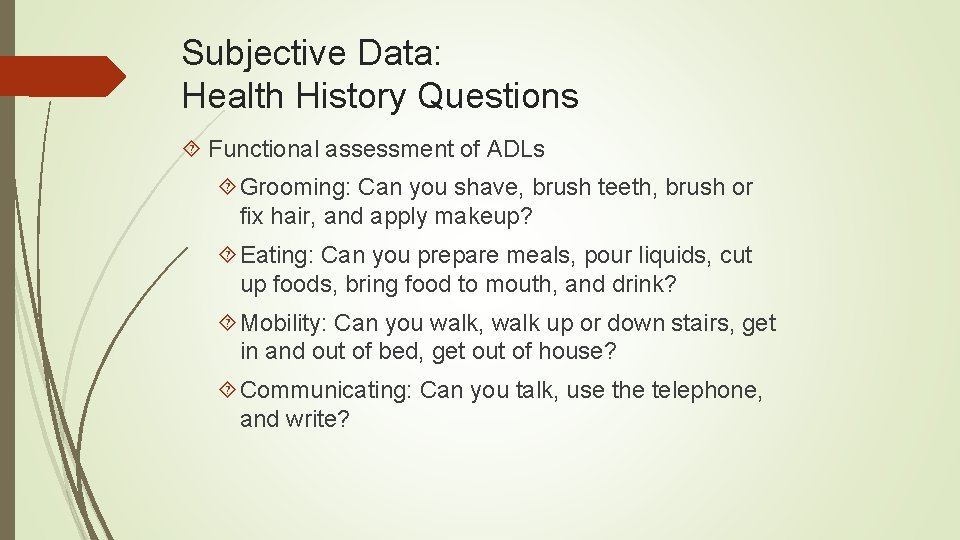 Subjective Data:
Health History Questions

Functional assessment of ADLs

Grooming: Can you shave, brush teeth, brush or fix hair, and apply makeup?

Eating: Can you prepare meals, pour liquids, cut up foods, bring food to mouth, and drink?

Mobility: Can you walk, walk up or down stairs, get in and out of bed, get out of house?

Communicating: Can you talk, use the telephone, and write?